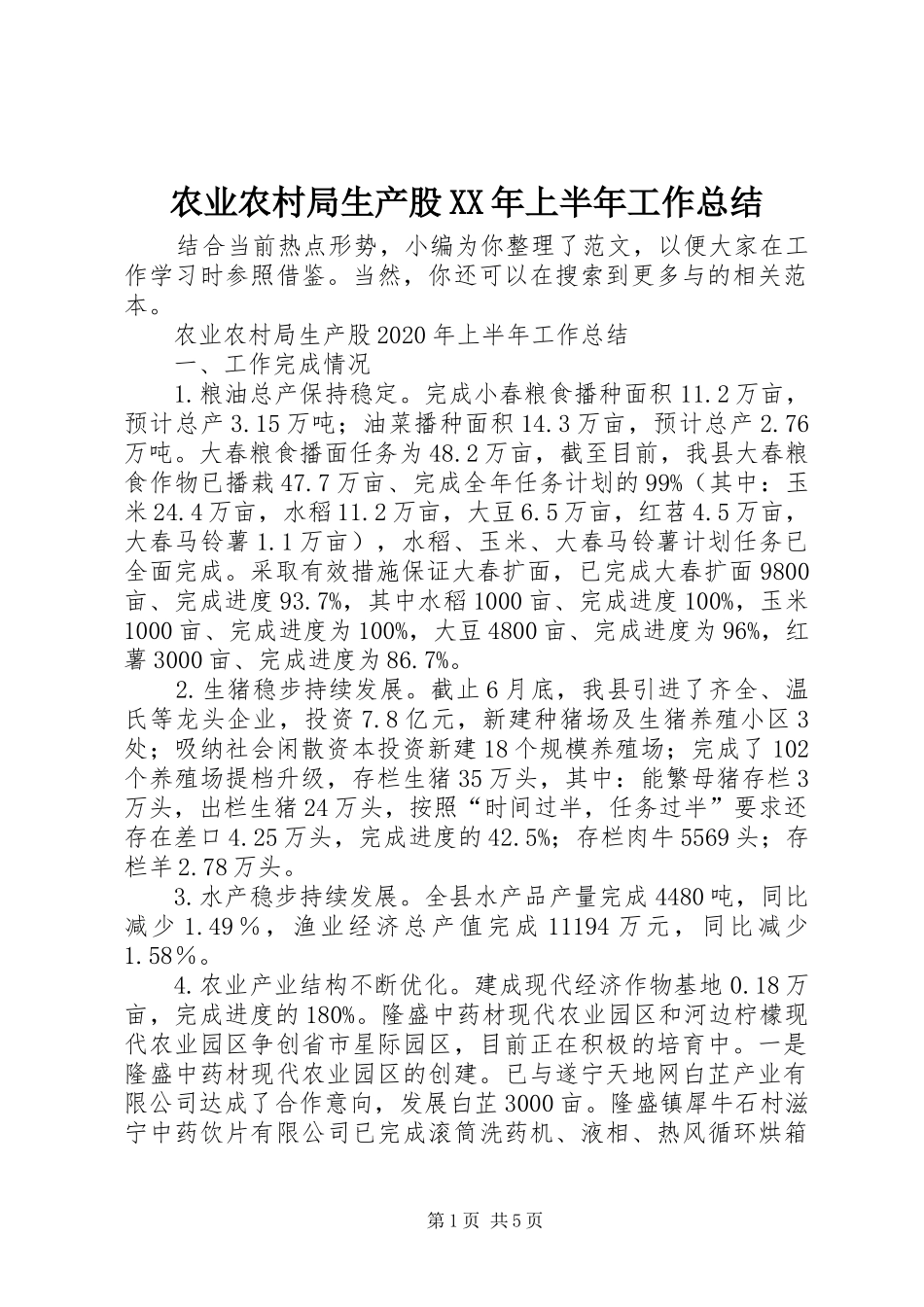 农业农村局生产股XX年上半年工作总结

结合当前热点形势，小编为你整理了范文，以便大家在工作学习时参照借鉴。当然，你还可以在搜索到更多与的相关范本。

农业农村局生产股2020年上半年工作总结

一、工作完成情况

1.粮油总产保持稳定。完成小春粮食播种面积11.2万亩，预计总产3.15万吨；油菜播种面积14.3万亩，预计总产2.76万吨。大春粮食播面任务为48.2万亩，截至目前，我县大春粮食作物已播栽47.7万亩、完成全年任务计划的99%（其中：玉米24.4万亩，水稻11.2万亩，大豆6.5万亩，红苕4.5万亩，大春马铃薯1.1万亩），水稻、玉米、大春马铃薯计划任务已全面完成。采取有效措施保证大春扩面，已完成大春扩面9800亩、完成进度93.7%，其中水稻1000亩、完成进度100%，玉米1000亩、完成进度为100%，大豆4800亩、完成进度为96%，红薯3000亩、完成进度为86.7%。

2.生猪稳步持续发展。截止6月底，我县引进了齐全、温氏等龙头企业，投资7.8亿元，新建种猪场及生猪养殖小区3处；吸纳社会闲散资本投资新建18个规模养殖场；完成了102个养殖场提档升级，存栏生猪35万头，其中：能繁母猪存栏3万头，出栏生猪24万头，按照“时间过半，任务过半”要求还存在差口4.25万头，完成进度的42.5%；存栏肉牛5569头；存栏羊2.78万头。

3.水产稳步持续发展。全县水产品产量完成4480吨，同比减少1.49％，渔业经济总产值完成11194万元，同比减少1.58％。

4.农业产业结构不断优化。建成现代经济作物基地0.18万亩，完成进度的180%。隆盛中药材现代农业园区和河边柠檬现代农业园区争创省市星际园区，目前正在积极的培育中。一是隆盛中药材现代农业园区的创建。已与遂宁天地网白芷产业有限公司达成了合作意向，发展白芷3000亩。隆盛镇犀牛石村滋宁中药饮片有限公司已完成滚筒洗药机、液相、热风循环烘箱

第1页 共5页